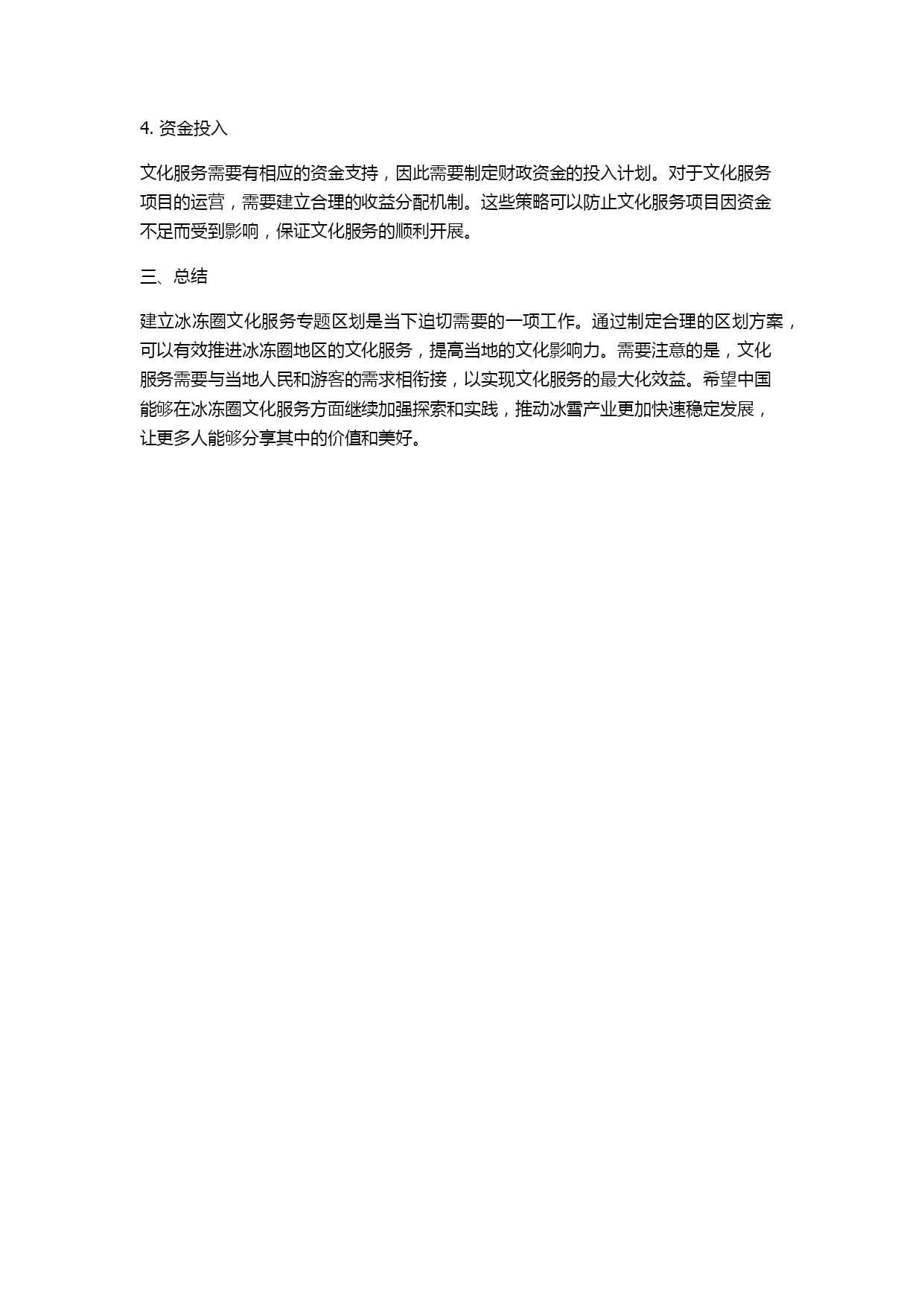 4. 资金投入

文化服务需要有相应的资金支持，因此需要制定财政资金的投入计划。对于文化服务项目的运营，需要建立合理的收益分配机制。这些策略可以防止文化服务项目因资金不足而受到影响，保证文化服务的顺利开展。

三、总结

建立冰冻圈文化服务专题区划是当下迫切需要的一项工作。通过制定合理的区划方案，可以有效推进冰冻圈地区的文化服务，提高当地的文化影响力。需要注意的是，文化服务需要与当地人民和游客的需求相衔接，以实现文化服务的最大化效益。希望中国能够在冰冻圈文化服务方面继续加强探索和实践，推动冰雪产业更加快速稳定发展，让更多人能够分享其中的价值和美好。